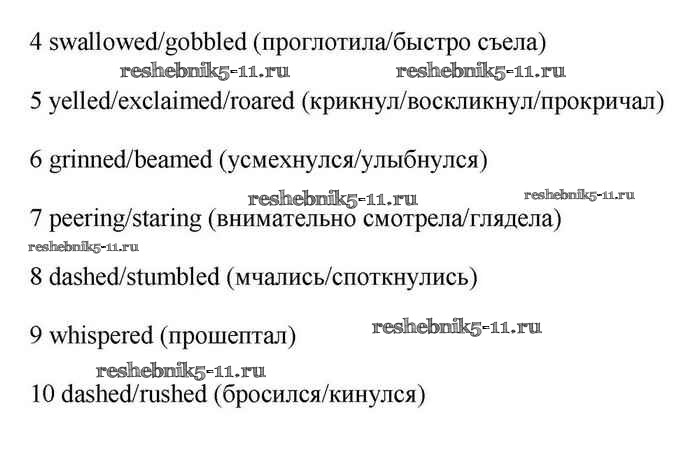 4 swallowed/gobbled (проглотила/быстро съела)

5 yelled/exclaimed/roared (крикнул/воскликнул/прокричал)

6 grinned/beamed (усмехнулся/улыбнулся)

7 peering/staring (внимательно смотрела/глядела)

8 dashed/stumbled (мчались/споткнулись)

9 whispered (прошептал)

10 dashed/rushed (бросился/кинулся)

reshebnik5-11.ru